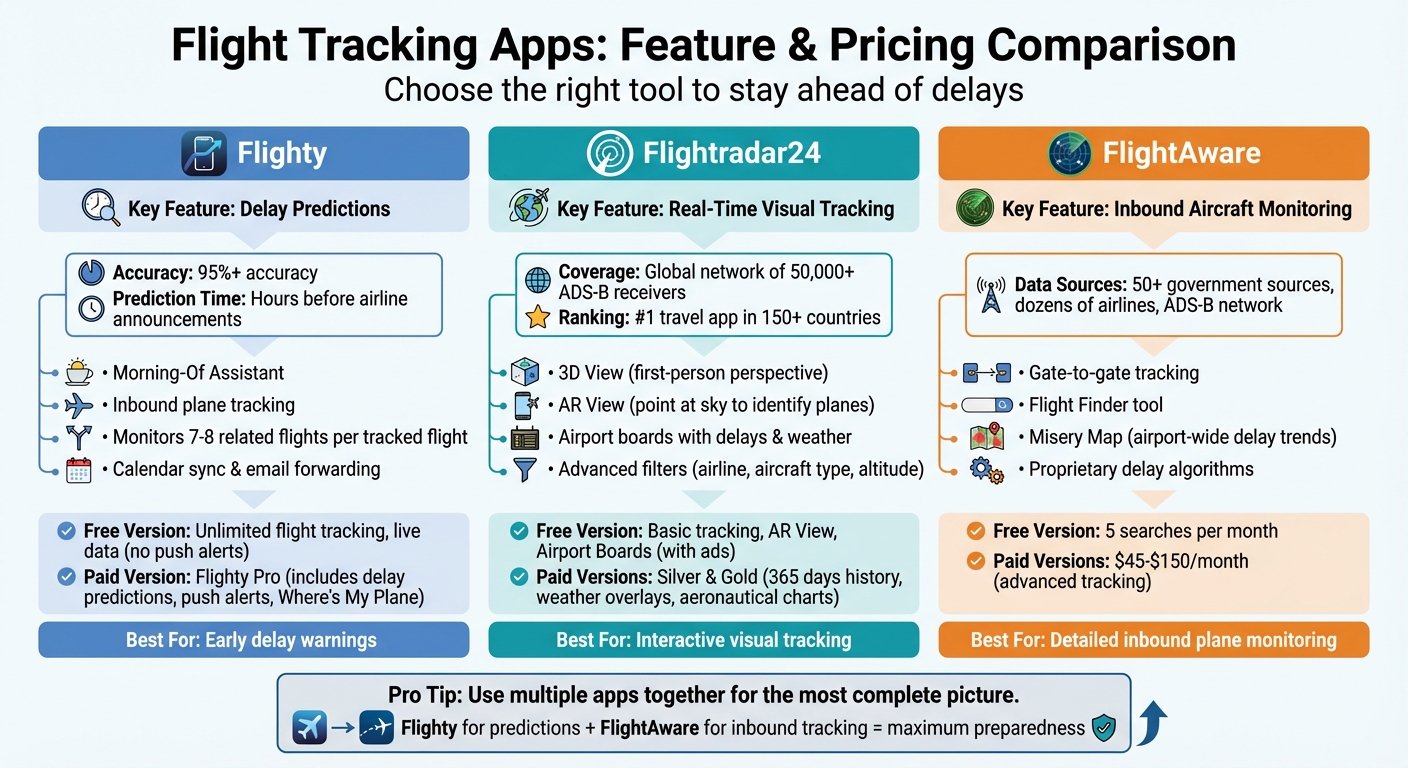 Flight Tracking Apps: Feature & Pricing Comparison
Choose the right tool to stay ahead of delays

Flighty
Key Feature: Delay Predictions
Accuracy: 95%+ accuracy
Prediction Time: Hours before airline announcements
• Morning-Of Assistant
• Inbound plane tracking
• Monitors 7-8 related flights per tracked flight
• Calendar sync & email forwarding
Free Version: Unlimited flight tracking, live data (no push alerts)
Paid Version: Flighty Pro (includes delay predictions, push alerts, Where's My Plane)
Best For: Early delay warnings

Flightradar24
Key Feature: Real-Time Visual Tracking
Coverage: Global network of 50,000+ ADS-B receivers
Ranking: #1 travel app in 150+ countries
• 3D View (first-person perspective)
• AR View (point at sky to identify planes)
• Airport boards with delays & weather
• Advanced filters (airline, aircraft type, altitude)
Free Version: Basic tracking, AR View, Airport Boards (with ads)
Paid Versions: Silver & Gold (365 days history, weather overlays, aeronautical charts)
Best For: Interactive visual tracking

FlightAware
Key Feature: Inbound Aircraft Monitoring
Data Sources: 50+ government sources, dozens of airlines, ADS-B network
• Gate-to-gate tracking
• Flight Finder tool
• Misery Map (airport-wide delay trends)
• Proprietary delay algorithms
Free Version: 5 searches per month
Paid Versions: $45-$150/month (advanced tracking)
Best For: Detailed inbound plane monitoring

Pro Tip: Use multiple apps together for the most complete picture.
Flighty for predictions + FlightAware for inbound tracking = maximum preparedness